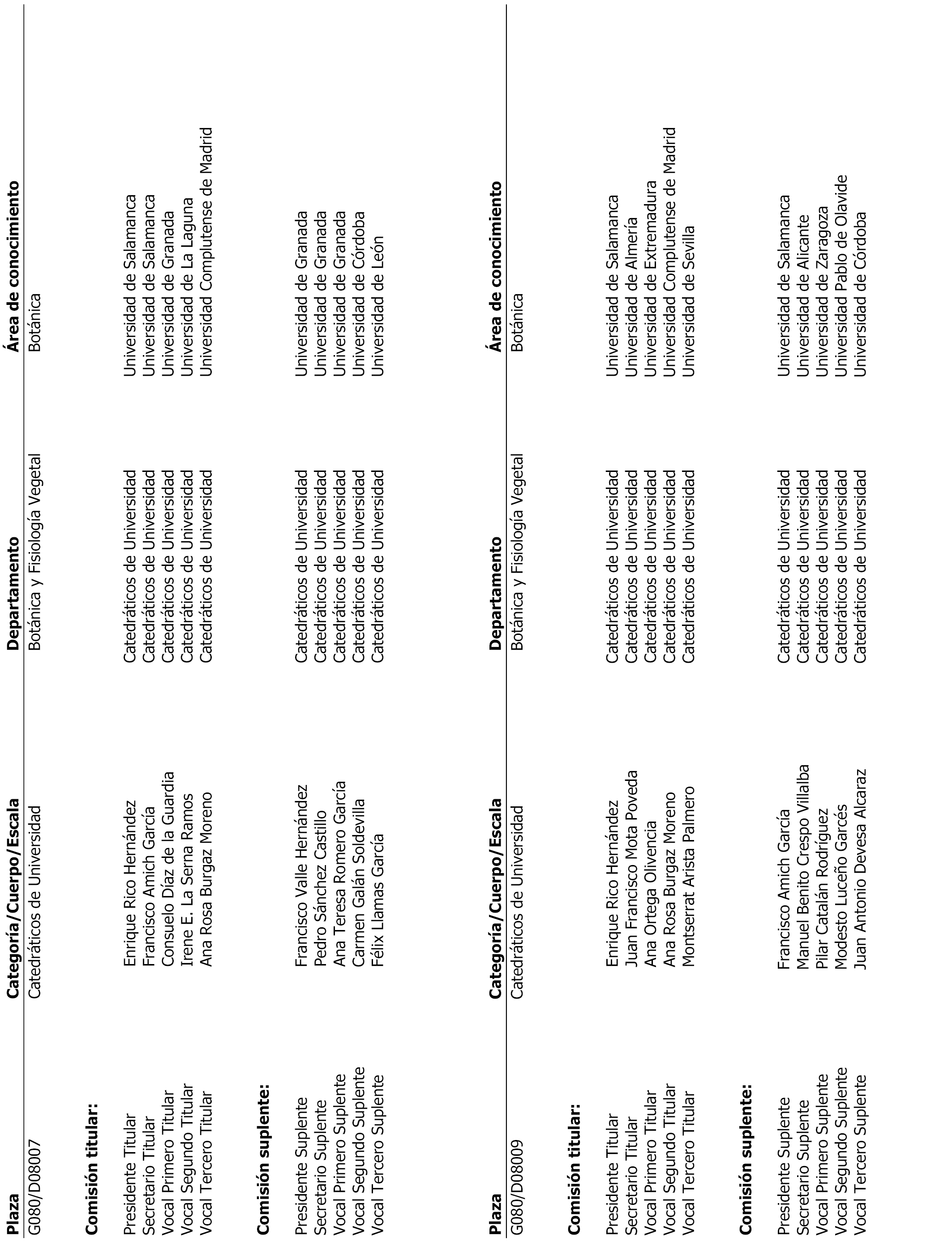 | Plaza | Categoría/Cuerpo/Escala | Departamento | Área de conocimiento |
|---|---|---|---|
| G080/D08007 | Catedráticos de Universidad | Botánica y Fisiología Vegetal | Botánica |

**Comisión titular:**

| | | | |
|---|---|---|---|
| Presidente Titular | Enrique Rico Hernández | Catedráticos de Universidad | Universidad de Salamanca |
| Secretario Titular | Francisco Amich García | Catedráticos de Universidad | Universidad de Salamanca |
| Vocal Primero Titular | Consuelo Díaz de la Guardia | Catedráticos de Universidad | Universidad de Granada |
| Vocal Segundo Titular | Irene E. La Serna Ramos | Catedráticos de Universidad | Universidad de La Laguna |
| Vocal Tercero Titular | Ana Rosa Burgaz Moreno | Catedráticos de Universidad | Universidad Complutense de Madrid |

**Comisión suplente:**

| | | | |
|---|---|---|---|
| Presidente Suplente | Francisco Valle Hernández | Catedráticos de Universidad | Universidad de Granada |
| Secretario Suplente | Pedro Sánchez Castillo | Catedráticos de Universidad | Universidad de Granada |
| Vocal Primero Suplente | Ana Teresa Romero García | Catedráticos de Universidad | Universidad de Granada |
| Vocal Segundo Suplente | Carmen Galán Soldevilla | Catedráticos de Universidad | Universidad de Córdoba |
| Vocal Tercero Suplente | Félix Llamas García | Catedráticos de Universidad | Universidad de León |

| Plaza | Categoría/Cuerpo/Escala | Departamento | Área de conocimiento |
|---|---|---|---|
| G080/D08009 | Catedráticos de Universidad | Botánica y Fisiología Vegetal | Botánica |

**Comisión titular:**

| | | | |
|---|---|---|---|
| Presidente Titular | Enrique Rico Hernández | Catedráticos de Universidad | Universidad de Salamanca |
| Secretario Titular | Juan Francisco Mota Poveda | Catedráticos de Universidad | Universidad de Almería |
| Vocal Primero Titular | Ana Ortega Olivencia | Catedráticos de Universidad | Universidad de Extremadura |
| Vocal Segundo Titular | Ana Rosa Burgaz Moreno | Catedráticos de Universidad | Universidad Complutense de Madrid |
| Vocal Tercero Titular | Montserrat Arista Palmero | Catedráticos de Universidad | Universidad de Sevilla |

**Comisión suplente:**

| | | | |
|---|---|---|---|
| Presidente Suplente | Francisco Amich García | Catedráticos de Universidad | Universidad de Salamanca |
| Secretario Suplente | Manuel Benito Crespo Villalba | Catedráticos de Universidad | Universidad de Alicante |
| Vocal Primero Suplente | Pilar Catalán Rodríguez | Catedráticos de Universidad | Universidad de Zaragoza |
| Vocal Segundo Suplente | Modesto Luceño Garcés | Catedráticos de Universidad | Universidad Pablo de Olavide |
| Vocal Tercero Suplente | Juan Antonio Devesa Alcaraz | Catedráticos de Universidad | Universidad de Córdoba |